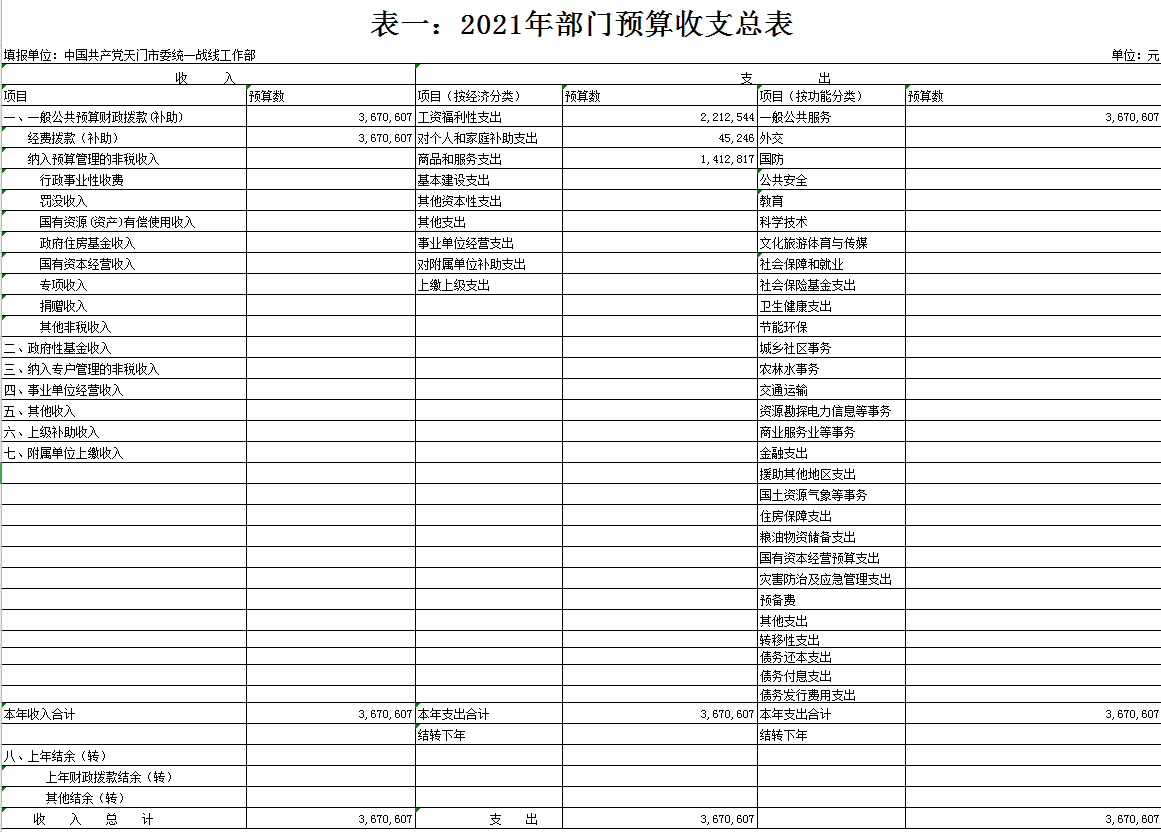 表一：2021年部门预算收支总表

填报单位：中国共产党天门市委统一战线工作部

单位：元

| 收　　入 | | 支　　出 | | | |
|---|---|---|---|---|---|
| 项目 | 预算数 | 项目（按经济分类） | 预算数 | 项目（按功能分类） | 预算数 |
| 一、一般公共预算财政拨款(补助) | 3,670,607 | 工资福利性支出 | 2,212,544 | 一般公共服务 | 3,670,607 |
| 经费拨款（补助） | 3,670,607 | 对个人和家庭补助支出 | 45,246 | 外交 | |
| 纳入预算管理的非税收入 | | 商品和服务支出 | 1,412,817 | 国防 | |
| 行政事业性收费 | | 基本建设支出 | | 公共安全 | |
| 罚没收入 | | 其他资本性支出 | | 教育 | |
| 国有资源（资产)有偿使用收入 | | 其他支出 | | 科学技术 | |
| 政府住房基金收入 | | 事业单位经营支出 | | 文化旅游体育与传媒 | |
| 国有资本经营收入 | | 对附属单位补助支出 | | 社会保障和就业 | |
| 专项收入 | | 上缴上级支出 | | 社会保险基金支出 | |
| 捐赠收入 | | | | 卫生健康支出 | |
| 其他非税收入 | | | | 节能环保 | |
| 二、政府性基金收入 | | | | 城乡社区事务 | |
| 三、纳入专户管理的非税收入 | | | | 农林水事务 | |
| 四、事业单位经营收入 | | | | 交通运输 | |
| 五、其他收入 | | | | 资源勘探电力信息等事务 | |
| 六、上级补助收入 | | | | 商业服务业等事务 | |
| 七、附属单位上缴收入 | | | | 金融支出 | |
| | | | | 援助其他地区支出 | |
| | | | | 国土资源气象等事务 | |
| | | | | 住房保障支出 | |
| | | | | 粮油物资储备支出 | |
| | | | | 国有资本经营预算支出 | |
| | | | | 灾害防治及应急管理支出 | |
| | | | | 预备费 | |
| | | | | 其他支出 | |
| | | | | 转移性支出 | |
| | | | | 债务还本支出 | |
| | | | | 债务付息支出 | |
| | | | | 债务发行费用支出 | |
| 本年收入合计 | 3,670,607 | 本年支出合计 | 3,670,607 | 本年支出合计 | 3,670,607 |
| | | 结转下年 | | 结转下年 | |
| 八、上年结余（转） | | | | | |
| 上年财政拨款结余（转） | | | | | |
| 其他结余（转） | | | | | |
| 收　入　总　计 | 3,670,607 | 支　出 | 3,670,607 | | 3,670,607 |